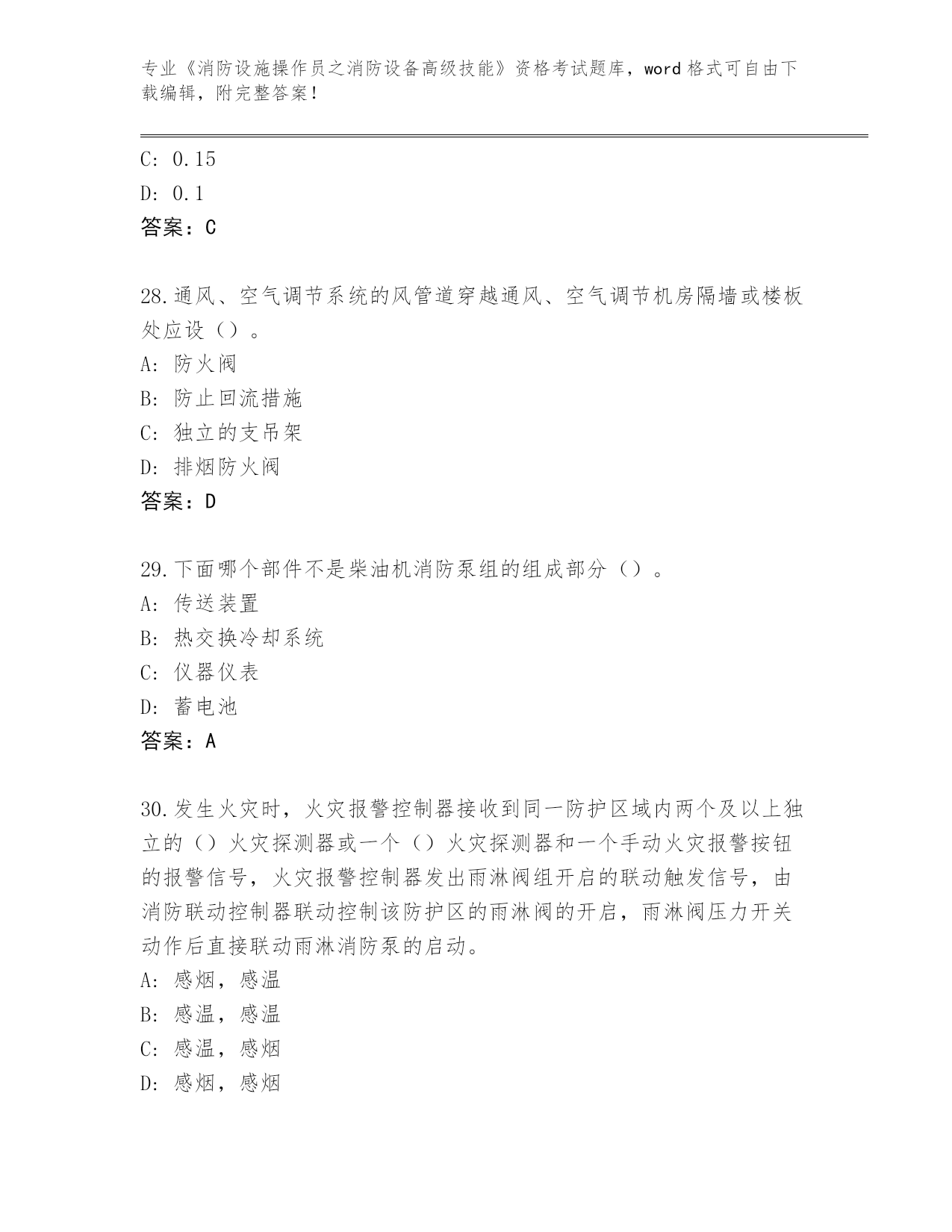 专业《消防设施操作员之消防设备高级技能》资格考试题库，word 格式可自由下载编辑，附完整答案！

C: 0.15
D: 0.1
答案：C

28.通风、空气调节系统的风管道穿越通风、空气调节机房隔墙或楼板处应设（）。
A: 防火阀
B: 防止回流措施
C: 独立的支吊架
D: 排烟防火阀
答案：D

29.下面哪个部件不是柴油机消防泵组的组成部分（）。
A: 传送装置
B: 热交换冷却系统
C: 仪器仪表
D: 蓄电池
答案：A

30.发生火灾时，火灾报警控制器接收到同一防护区域内两个及以上独立的（）火灾探测器或一个（）火灾探测器和一个手动火灾报警按钮的报警信号，火灾报警控制器发出雨淋阀组开启的联动触发信号，由消防联动控制器联动控制该防护区的雨淋阀的开启，雨淋阀压力开关动作后直接联动雨淋消防泵的启动。
A: 感烟，感温
B: 感温，感温
C: 感温，感烟
D: 感烟，感烟